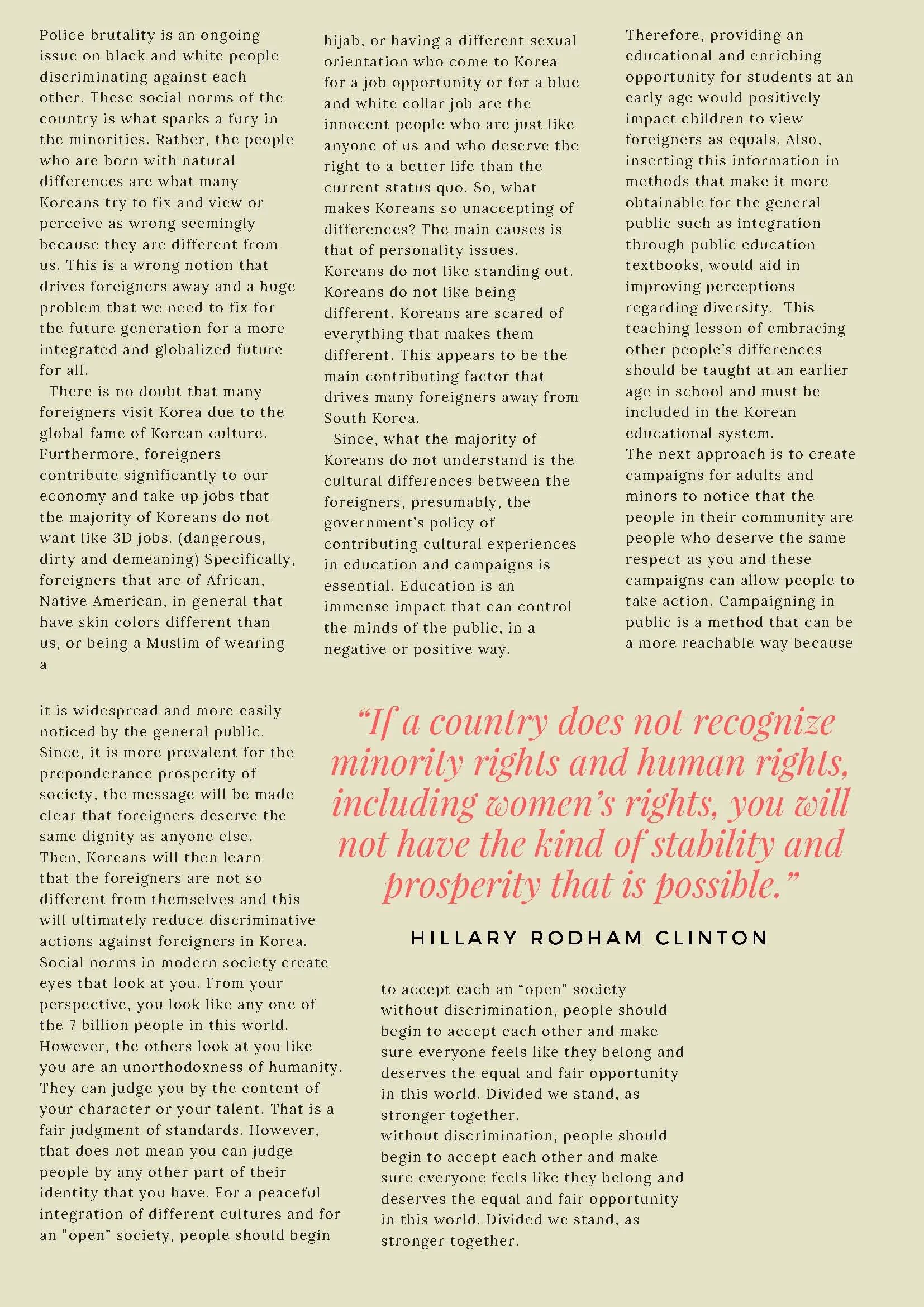 Police brutality is an ongoing issue on black and white people discriminating against each other. These social norms of the country is what sparks a fury in the minorities. Rather, the people who are born with natural differences are what many Koreans try to fix and view or perceive as wrong seemingly because they are different from us. This is a wrong notion that drives foreigners away and a huge problem that we need to fix for the future generation for a more integrated and globalized future for all.

There is no doubt that many foreigners visit Korea due to the global fame of Korean culture. Furthermore, foreigners contribute significantly to our economy and take up jobs that the majority of Koreans do not want like 3D jobs. (dangerous, dirty and demeaning) Specifically, foreigners that are of African, Native American, in general that have skin colors different than us, or being a Muslim of wearing a

hijab, or having a different sexual orientation who come to Korea for a job opportunity or for a blue and white collar job are the innocent people who are just like anyone of us and who deserve the right to a better life than the current status quo. So, what makes Koreans so unaccepting of differences? The main causes is that of personality issues. Koreans do not like standing out. Koreans do not like being different. Koreans are scared of everything that makes them different. This appears to be the main contributing factor that drives many foreigners away from South Korea.

Since, what the majority of Koreans do not understand is the cultural differences between the foreigners, presumably, the government's policy of contributing cultural experiences in education and campaigns is essential. Education is an immense impact that can control the minds of the public, in a negative or positive way.

Therefore, providing an educational and enriching opportunity for students at an early age would positively impact children to view foreigners as equals. Also, inserting this information in methods that make it more obtainable for the general public such as integration through public education textbooks, would aid in improving perceptions regarding diversity. This teaching lesson of embracing other people's differences should be taught at an earlier age in school and must be included in the Korean educational system.
The next approach is to create campaigns for adults and minors to notice that the people in their community are people who deserve the same respect as you and these campaigns can allow people to take action. Campaigning in public is a method that can be a more reachable way because

it is widespread and more easily noticed by the general public. Since, it is more prevalent for the preponderance prosperity of society, the message will be made clear that foreigners deserve the same dignity as anyone else. Then, Koreans will then learn that the foreigners are not so different from themselves and this will ultimately reduce discriminative actions against foreigners in Korea. Social norms in modern society create eyes that look at you. From your perspective, you look like any one of the 7 billion people in this world. However, the others look at you like you are an unorthodoxness of humanity. They can judge you by the content of your character or your talent. That is a fair judgment of standards. However, that does not mean you can judge people by any other part of their identity that you have. For a peaceful integration of different cultures and for an "open" society, people should begin

"If a country does not recognize minority rights and human rights, including women's rights, you will not have the kind of stability and prosperity that is possible."

HILLARY RODHAM CLINTON

to accept each an "open" society without discrimination, people should begin to accept each other and make sure everyone feels like they belong and deserves the equal and fair opportunity in this world. Divided we stand, as stronger together.
without discrimination, people should begin to accept each other and make sure everyone feels like they belong and deserves the equal and fair opportunity in this world. Divided we stand, as stronger together.